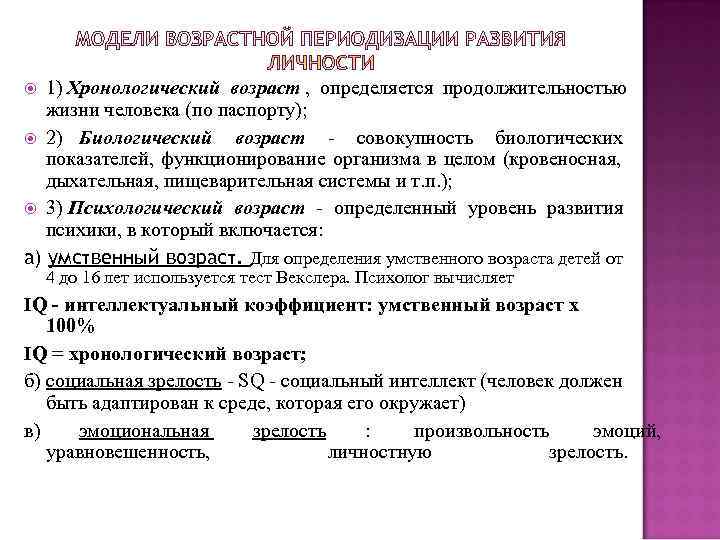 МОДЕЛИ ВОЗРАСТНОЙ ПЕРИОДИЗАЦИИ РАЗВИТИЯ ЛИЧНОСТИ

1) Хронологический возраст , определяется продолжительностью жизни человека (по паспорту);

2) Биологический возраст - совокупность биологических показателей, функционирование организма в целом (кровеносная, дыхательная, пищеварительная системы и т.п.);

3) Психологический возраст - определенный уровень развития психики, в который включается:

а) умственный возраст. Для определения умственного возраста детей от 4 до 16 лет используется тест Векслера. Психолог вычисляет

IQ - интеллектуальный коэффициент: умственный возраст х 100%

IQ = хронологический возраст;

б) социальная зрелость - SQ - социальный интеллект (человек должен быть адаптирован к среде, которая его окружает)

в) эмоциональная зрелость : произвольность эмоций, уравновешенность, личностную зрелость.